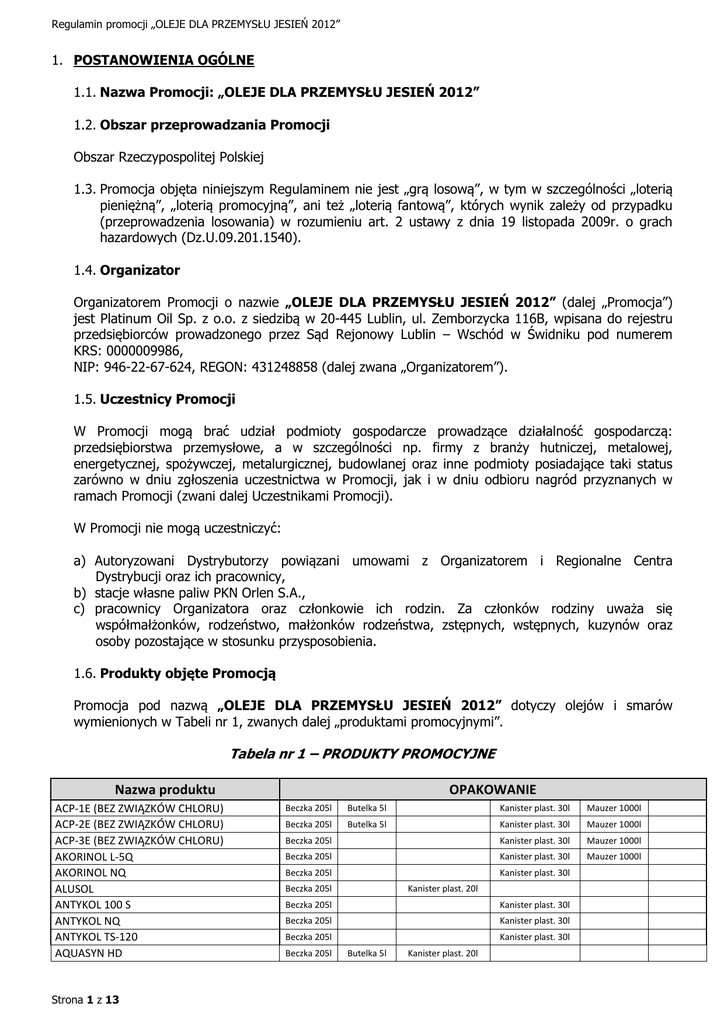 Regulamin promocji „OLEJE DLA PRZEMYSŁU JESIEŃ 2012”

1. POSTANOWIENIA OGÓLNE

1.1. Nazwa Promocji: „OLEJE DLA PRZEMYSŁU JESIEŃ 2012”

1.2. Obszar przeprowadzania Promocji

Obszar Rzeczypospolitej Polskiej

1.3. Promocja objęta niniejszym Regulaminem nie jest „grą losową”, w tym w szczególności „loterią pieniężną”, „loterią promocyjną”, ani też „loterią fantową”, których wynik zależy od przypadku (przeprowadzenia losowania) w rozumieniu art. 2 ustawy z dnia 19 listopada 2009r. o grach hazardowych (Dz.U.09.201.1540).

1.4. Organizator

Organizatorem Promocji o nazwie „OLEJE DLA PRZEMYSŁU JESIEŃ 2012” (dalej „Promocja”) jest Platinum Oil Sp. z o.o. z siedzibą w 20-445 Lublin, ul. Zemborzycka 116B, wpisana do rejestru przedsiębiorców prowadzonego przez Sąd Rejonowy Lublin – Wschód w Świdniku pod numerem KRS: 0000009986,
NIP: 946-22-67-624, REGON: 431248858 (dalej zwana „Organizatorem”).

1.5. Uczestnicy Promocji

W Promocji mogą brać udział podmioty gospodarcze prowadzące działalność gospodarczą: przedsiębiorstwa przemysłowe, a w szczególności np. firmy z branży hutniczej, metalowej, energetycznej, spożywczej, metalurgicznej, budowlanej oraz inne podmioty posiadające taki status zarówno w dniu zgłoszenia uczestnictwa w Promocji, jak i w dniu odbioru nagród przyznanych w ramach Promocji (zwani dalej Uczestnikami Promocji).

W Promocji nie mogą uczestniczyć:

a) Autoryzowani Dystrybutorzy powiązani umowami z Organizatorem i Regionalne Centra Dystrybucji oraz ich pracownicy,
b) stacje własne paliw PKN Orlen S.A.,
c) pracownicy Organizatora oraz członkowie ich rodzin. Za członków rodziny uważa się współmałżonków, rodzeństwo, małżonków rodzeństwa, zstępnych, wstępnych, kuzynów oraz osoby pozostające w stosunku przysposobienia.

1.6. Produkty objęte Promocją

Promocja pod nazwą „OLEJE DLA PRZEMYSŁU JESIEŃ 2012” dotyczy olejów i smarów wymienionych w Tabeli nr 1, zwanych dalej „produktami promocyjnymi”.

Tabela nr 1 – PRODUKTY PROMOCYJNE

| Nazwa produktu | OPAKOWANIE | | | | |
|---|---|---|---|---|---|
| ACP-1E (BEZ ZWIĄZKÓW CHLORU) | Beczka 205l | Butelka 5l | | Kanister plast. 30l | Mauzer 1000l |
| ACP-2E (BEZ ZWIĄZKÓW CHLORU) | Beczka 205l | Butelka 5l | | Kanister plast. 30l | Mauzer 1000l |
| ACP-3E (BEZ ZWIĄZKÓW CHLORU) | Beczka 205l | | | Kanister plast. 30l | Mauzer 1000l |
| AKORINOL L-5Q | Beczka 205l | | | Kanister plast. 30l | Mauzer 1000l |
| AKORINOL NQ | Beczka 205l | | | Kanister plast. 30l | |
| ALUSOL | Beczka 205l | | Kanister plast. 20l | | |
| ANTYKOL 100 S | Beczka 205l | | | Kanister plast. 30l | |
| ANTYKOL NQ | Beczka 205l | | | Kanister plast. 30l | |
| ANTYKOL TS-120 | Beczka 205l | | | Kanister plast. 30l | |
| AQUASYN HD | Beczka 205l | Butelka 5l | Kanister plast. 20l | | |

Strona 1 z 13